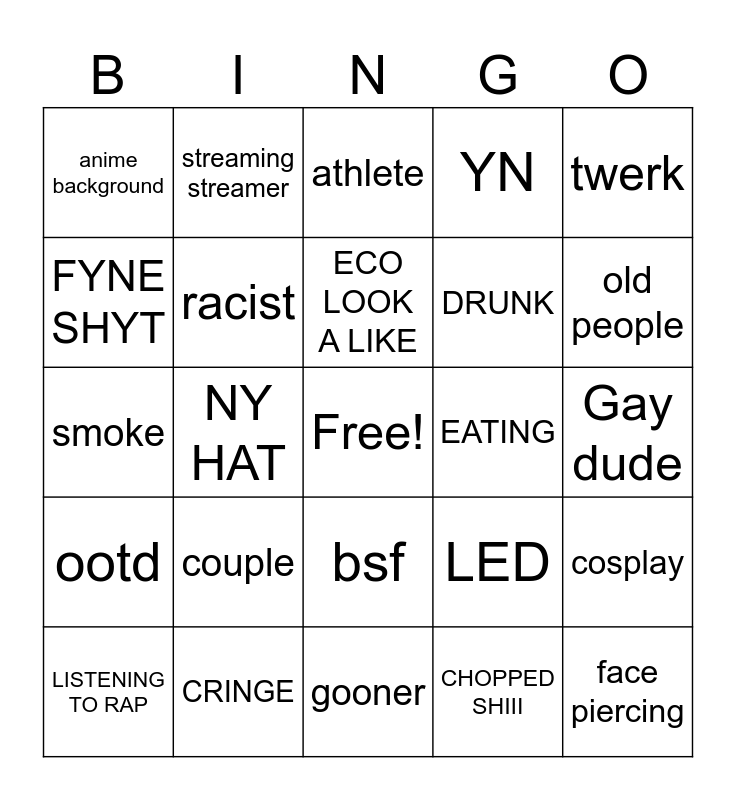 | B | I | N | G | O |
|---|---|---|---|---|
| anime background | streaming streamer | athlete | YN | twerk |
| FYNE SHYT | racist | ECO LOOK A LIKE | DRUNK | old people |
| smoke | NY HAT | Free! | EATING | Gay dude |
| ootd | couple | bsf | LED | cosplay |
| LISTENING TO RAP | CRINGE | gooner | CHOPPED SHIII | face piercing |